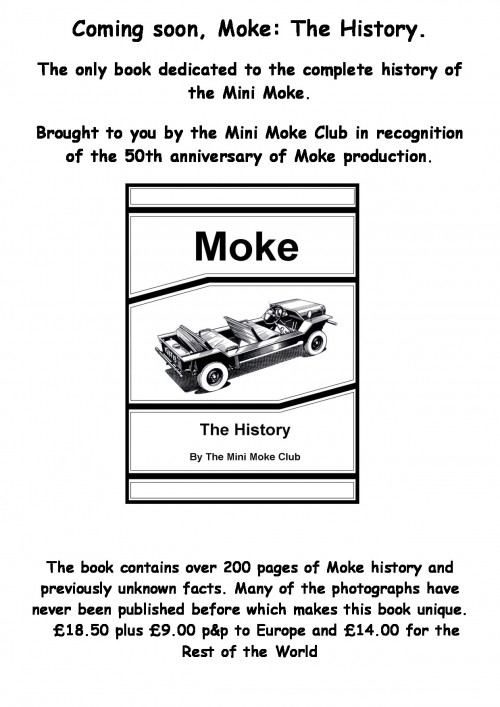 Coming soon, Moke: The History.

The only book dedicated to the complete history of the Mini Moke.

Brought to you by the Mini Moke Club in recognition of the 50th anniversary of Moke production.

Moke

The History

By The Mini Moke Club

The book contains over 200 pages of Moke history and previously unknown facts. Many of the photographs have never been published before which makes this book unique. £18.50 plus £9.00 p&p to Europe and £14.00 for the Rest of the World